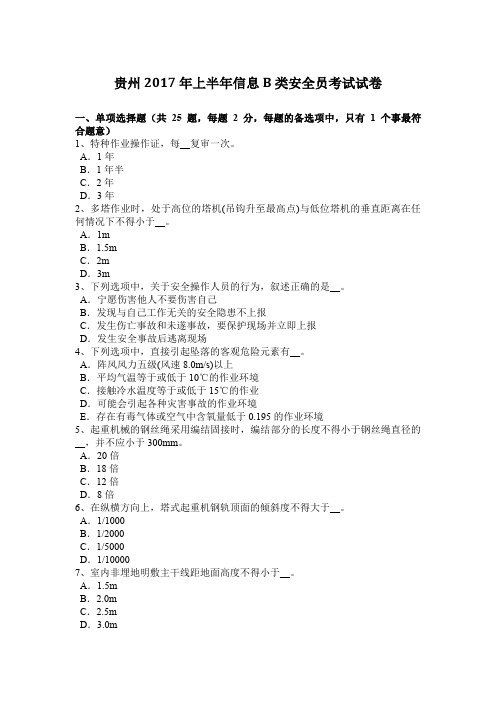 贵州 2017 年上半年信息 B 类安全员考试试卷

一、单项选择题（共 25 题，每题 2 分，每题的备选项中，只有 1 个事最符合题意）
1、特种作业操作证，每__复审一次。
A．1 年
B．1 年半
C．2 年
D．3 年
2、多塔作业时，处于高位的塔机(吊钩升至最高点)与低位塔机的垂直距离在任何情况下不得小于__。
A．1m
B．1.5m
C．2m
D．3m
3、下列选项中，关于安全操作人员的行为，叙述正确的是__。
A．宁愿伤害他人不要伤害自己
B．发现与自己工作无关的安全隐患不上报
C．发生伤亡事故和未遂事故，要保护现场并立即上报
D．发生安全事故后逃离现场
4、下列选项中，直接引起坠落的客观危险元素有__。
A．阵风风力五级(风速 8.0m/s)以上
B．平均气温等于或低于 10℃的作业环境
C．接触冷水温度等于或低于 15℃的作业
D．可能会引起各种灾害事故的作业环境
E．存在有毒气体或空气中含氧量低于 0.195 的作业环境
5、起重机械的钢丝绳采用编结固接时，编结部分的长度不得小于钢丝绳直径的__，并不应小于 300mm。
A．20 倍
B．18 倍
C．12 倍
D．8 倍
6、在纵横方向上，塔式起重机钢轨顶面的倾斜度不得大于__。
A．1/1000
B．1/2000
C．1/5000
D．1/10000
7、室内非埋地明敷主干线距地面高度不得小于__。
A．1.5m
B．2.0m
C．2.5m
D．3.0m